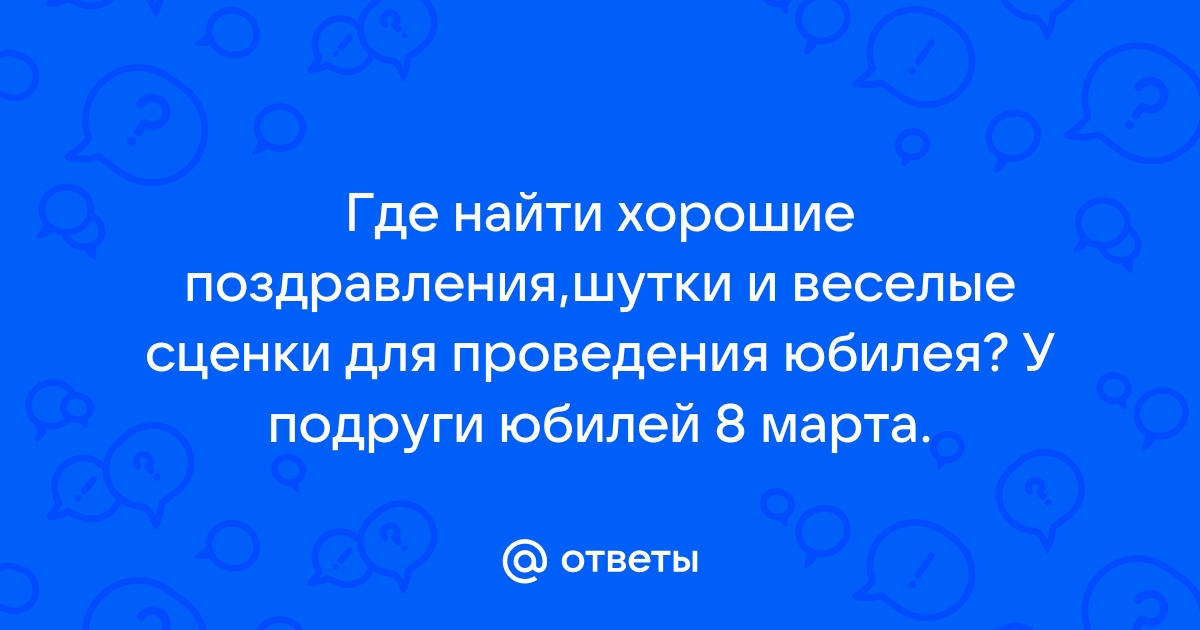 Где найти хорошие поздравления,шутки и веселые сценки для проведения юбилея? У подруги юбилей 8 марта.

@ ответы